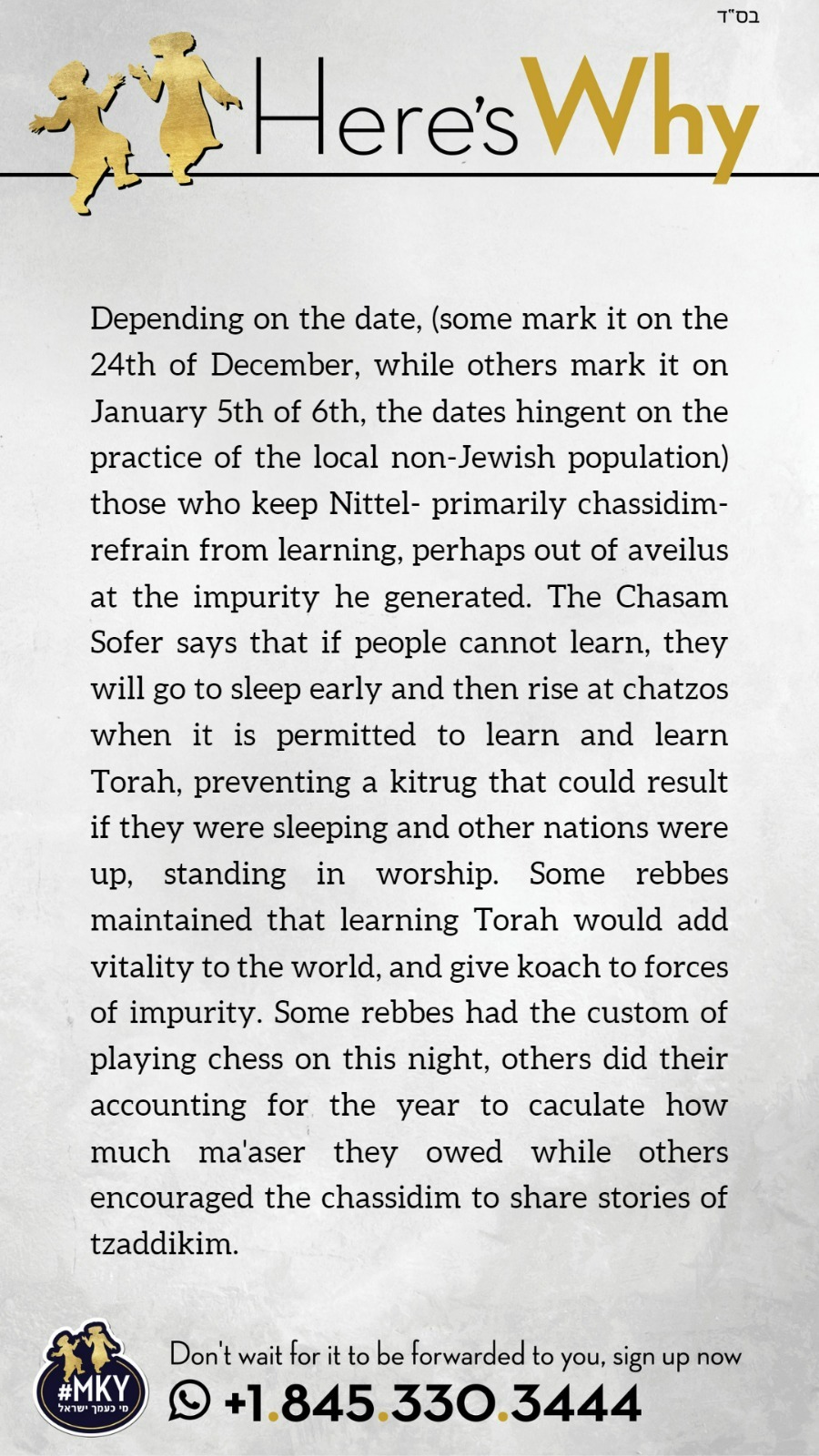 בס"ד

Here's Why

Depending on the date, (some mark it on the 24th of December, while others mark it on January 5th of 6th, the dates hingent on the practice of the local non-Jewish population) those who keep Nittel- primarily chassidim- refrain from learning, perhaps out of aveilus at the impurity he generated. The Chasam Sofer says that if people cannot learn, they will go to sleep early and then rise at chatzos when it is permitted to learn and learn Torah, preventing a kitrug that could result if they were sleeping and other nations were up, standing in worship. Some rebbes maintained that learning Torah would add vitality to the world, and give koach to forces of impurity. Some rebbes had the custom of playing chess on this night, others did their accounting for the year to caculate how much ma'aser they owed while others encouraged the chassidim to share stories of tzaddikim.

#MKY
מי כעמך ישראל

Don't wait for it to be forwarded to you, sign up now
+1.845.330.3444